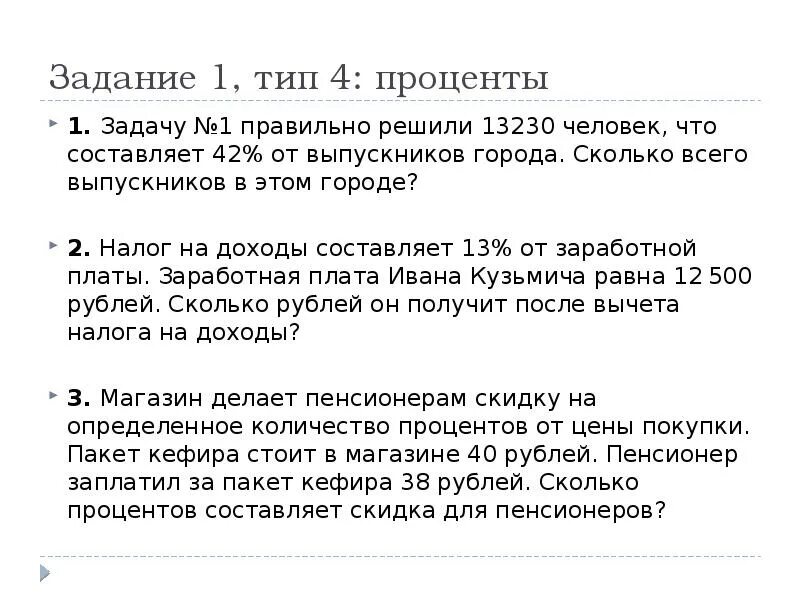 Задание 1, тип 4: проценты

1. Задачу №1 правильно решили 13230 человек, что составляет 42% от выпускников города. Сколько всего выпускников в этом городе?

2. Налог на доходы составляет 13% от заработной платы. Заработная плата Ивана Кузьмича равна 12 500 рублей. Сколько рублей он получит после вычета налога на доходы?

3. Магазин делает пенсионерам скидку на определенное количество процентов от цены покупки. Пакет кефира стоит в магазине 40 рублей. Пенсионер заплатил за пакет кефира 38 рублей. Сколько процентов составляет скидка для пенсионеров?